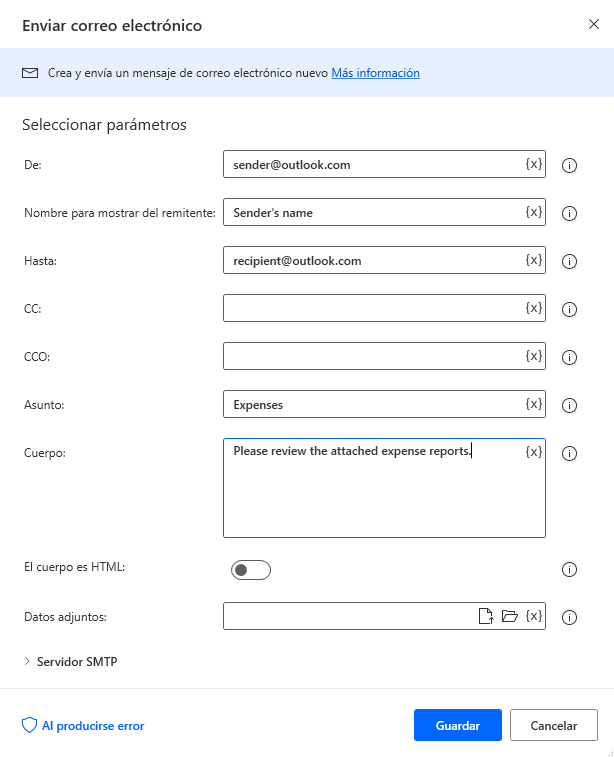 Enviar correo electrónico

Crea y envía un mensaje de correo electrónico nuevo Más información

Seleccionar parámetros

De: sender@outlook.com {x}

Nombre para mostrar del remitente: Sender's name {x}

Hasta: recipient@outlook.com {x}

CC: {x}

CCO: {x}

Asunto: Expenses {x}

Cuerpo: Please review the attached expense reports. {x}

El cuerpo es HTML:

Datos adjuntos: {x}

Servidor SMTP

Al producirse error

Guardar

Cancelar